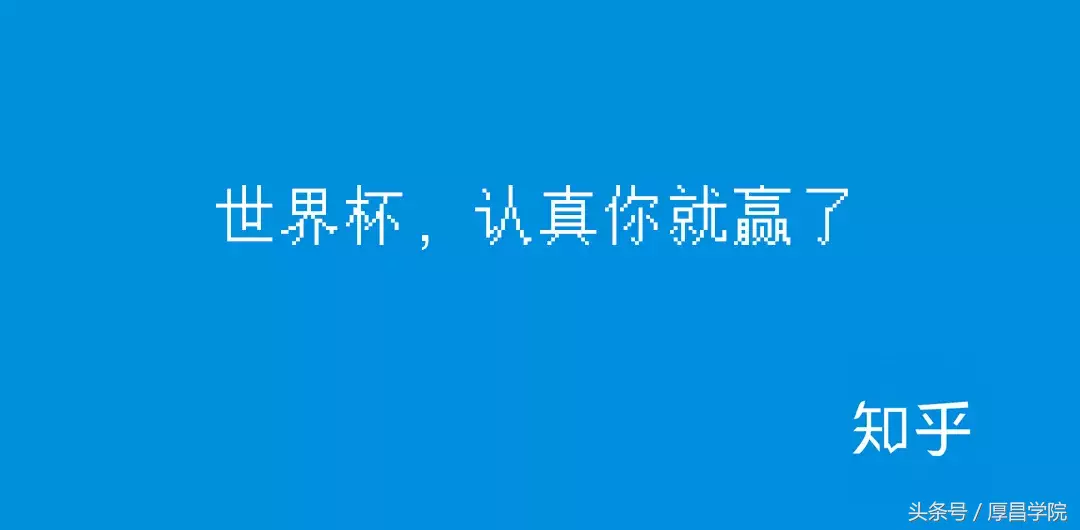 世界杯，认真你就赢了

知乎

头条号 / 厚昌学院